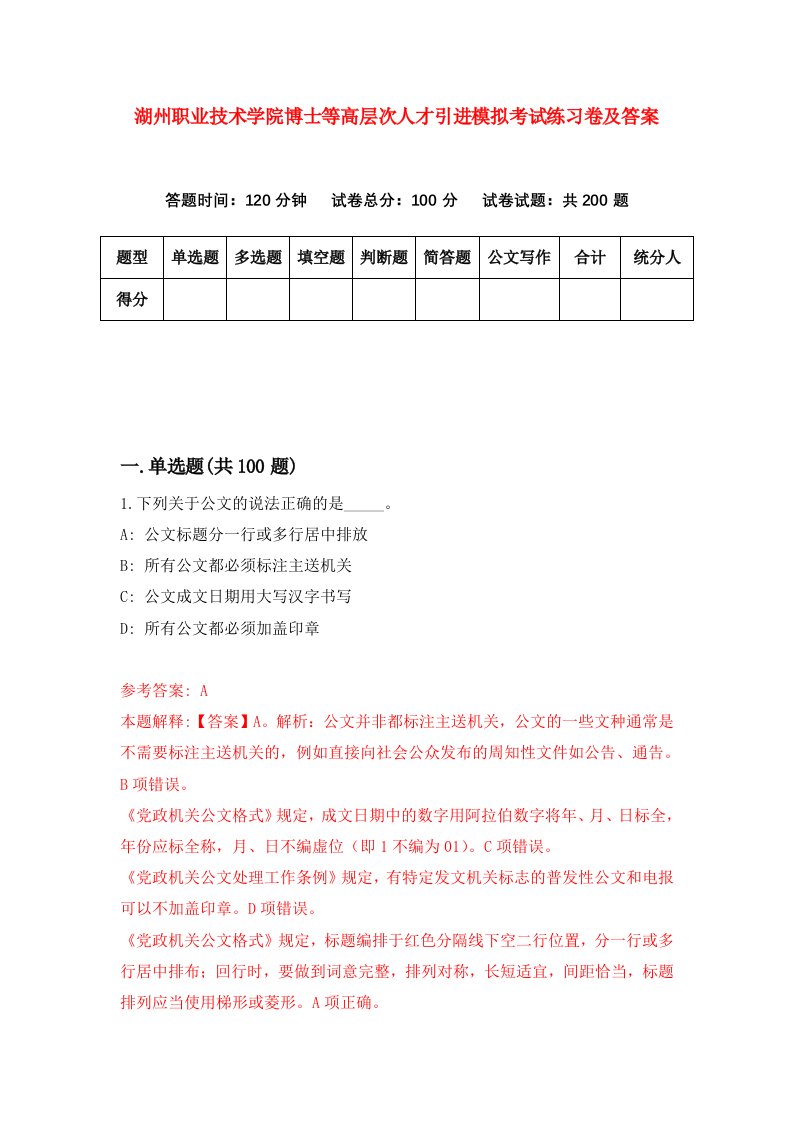 湖州职业技术学院博士等高层次人才引进模拟考试练习卷及答案

答题时间：120 分钟　　试卷总分：100 分　　试卷试题：共 200 题

| 题型 | 单选题 | 多选题 | 填空题 | 判断题 | 简答题 | 公文写作 | 合计 | 统分人 |
|---|---|---|---|---|---|---|---|---|
| 得分 | | | | | | | | |

一.单选题(共 100 题)

1.下列关于公文的说法正确的是_____。

A: 公文标题分一行或多行居中排放

B: 所有公文都必须标注主送机关

C: 公文成文日期用大写汉字书写

D: 所有公文都必须加盖印章

参考答案: A

本题解释:【答案】A。解析：公文并非都标注主送机关，公文的一些文种通常是不需要标注主送机关的，例如直接向社会公众发布的周知性文件如公告、通告。B 项错误。

《党政机关公文格式》规定，成文日期中的数字用阿拉伯数字将年、月、日标全，年份应标全称，月、日不编虚位（即 1 不编为 01）。C 项错误。

《党政机关公文处理工作条例》规定，有特定发文机关标志的普发性公文和电报可以不加盖印章。D 项错误。

《党政机关公文格式》规定，标题编排于红色分隔线下空二行位置，分一行或多行居中排布；回行时，要做到词意完整，排列对称，长短适宜，间距恰当，标题排列应当使用梯形或菱形。A 项正确。